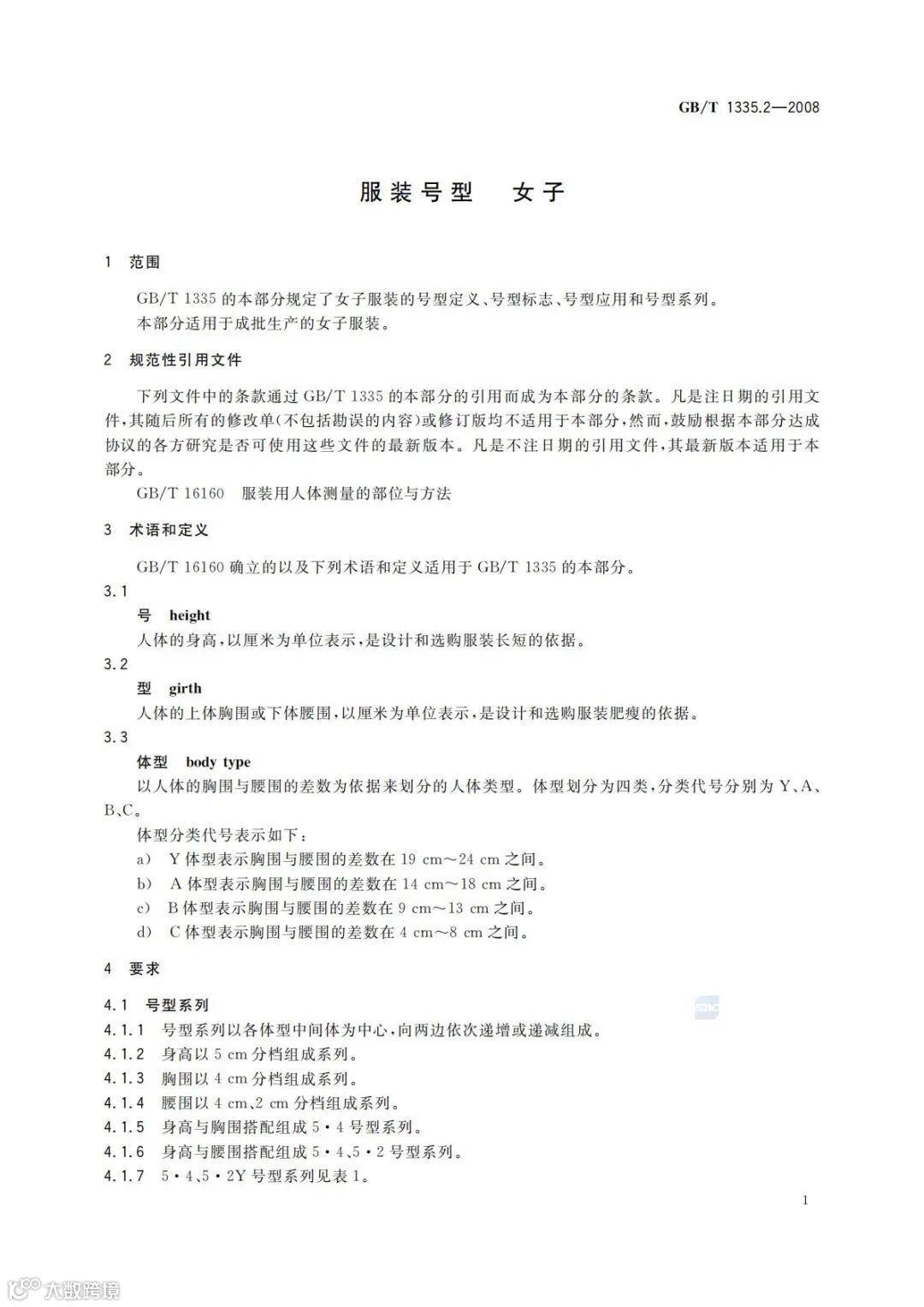 GB/T 1335.2—2008

服装号型　女子

1　范围

GB/T 1335 的本部分规定了女子服装的号型定义、号型标志、号型应用和号型系列。

本部分适用于成批生产的女子服装。

2　规范性引用文件

下列文件中的条款通过 GB/T 1335 的本部分的引用而成为本部分的条款。凡是注日期的引用文件，其随后所有的修改单(不包括勘误的内容)或修订版均不适用于本部分，然而，鼓励根据本部分达成协议的各方研究是否可使用这些文件的最新版本。凡是不注日期的引用文件，其最新版本适用于本部分。

GB/T 16160　服装用人体测量的部位与方法

3　术语和定义

GB/T 16160 确立的以及下列术语和定义适用于 GB/T 1335 的本部分。

3.1

号　height

人体的身高，以厘米为单位表示，是设计和选购服装长短的依据。

3.2

型　girth

人体的上体胸围或下体腰围，以厘米为单位表示，是设计和选购服装肥瘦的依据。

3.3

体型　body type

以人体的胸围与腰围的差数为依据来划分的人体类型。体型划分为四类，分类代号分别为 Y、A、B、C。

体型分类代号表示如下：

a)　Y 体型表示胸围与腰围的差数在 19 cm～24 cm 之间。

b)　A 体型表示胸围与腰围的差数在 14 cm～18 cm 之间。

c)　B 体型表示胸围与腰围的差数在 9 cm～13 cm 之间。

d)　C 体型表示胸围与腰围的差数在 4 cm～8 cm 之间。

4　要求

4.1　号型系列

4.1.1　号型系列以各体型中间体为中心，向两边依次递增或递减组成。

4.1.2　身高以 5 cm 分档组成系列。

4.1.3　胸围以 4 cm 分档组成系列。

4.1.4　腰围以 4 cm、2 cm 分档组成系列。

4.1.5　身高与胸围搭配组成 5·4 号型系列。

4.1.6　身高与腰围搭配组成 5·4、5·2 号型系列。

4.1.7　5·4、5·2Y 号型系列见表 1。

1

大数跨境